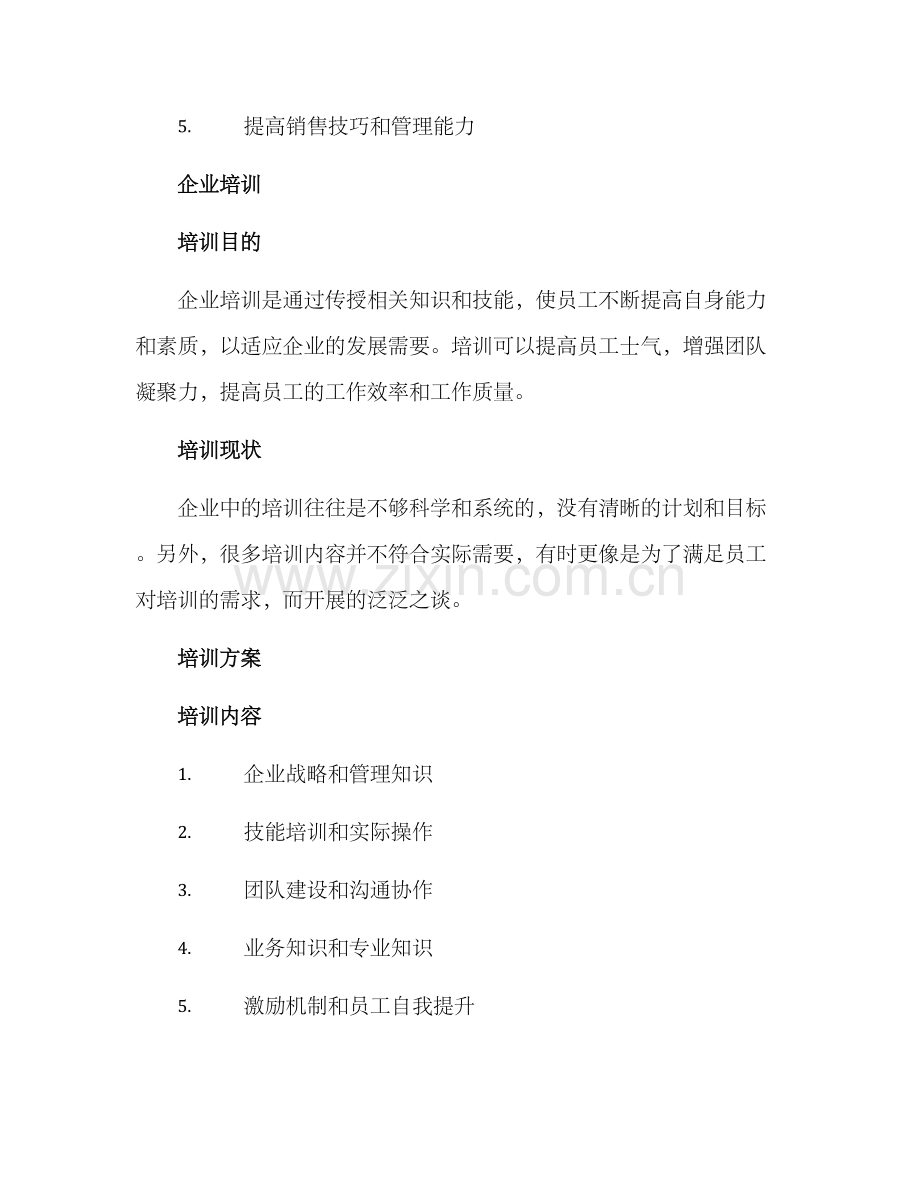 5.提高销售技巧和管理能力

企业培训

培训目的

企业培训是通过传授相关知识和技能，使员工不断提高自身能力和素质，以适应企业的发展需要。培训可以提高员工士气，增强团队凝聚力，提高员工的工作效率和工作质量。

培训现状

企业中的培训往往是不够科学和系统的，没有清晰的计划和目标。另外，很多培训内容并不符合实际需要，有时更像是为了满足员工对培训的需求，而开展的泛泛之谈。

培训方案

培训内容

1.企业战略和管理知识

2.技能培训和实际操作

3.团队建设和沟通协作

4.业务知识和专业知识

5.激励机制和员工自我提升

www.zixin.com.cn